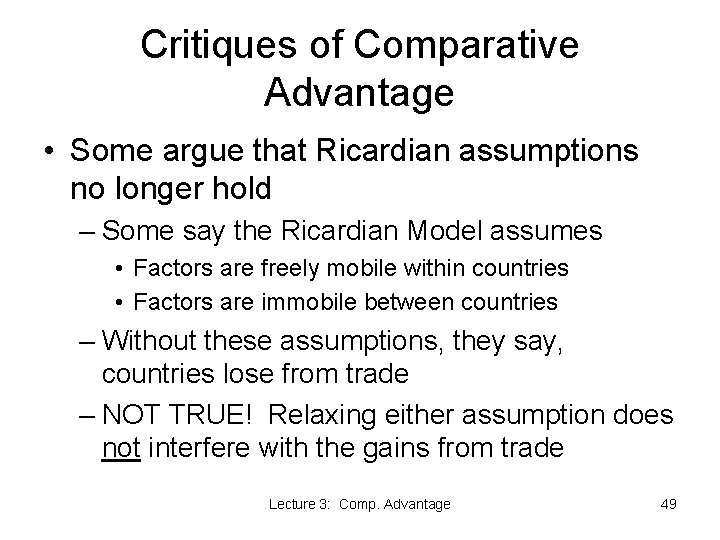 Critiques of Comparative Advantage

• Some argue that Ricardian assumptions no longer hold

– Some say the Ricardian Model assumes

• Factors are freely mobile within countries

• Factors are immobile between countries

– Without these assumptions, they say, countries lose from trade

– NOT TRUE! Relaxing either assumption does not interfere with the gains from trade

Lecture 3: Comp. Advantage

49